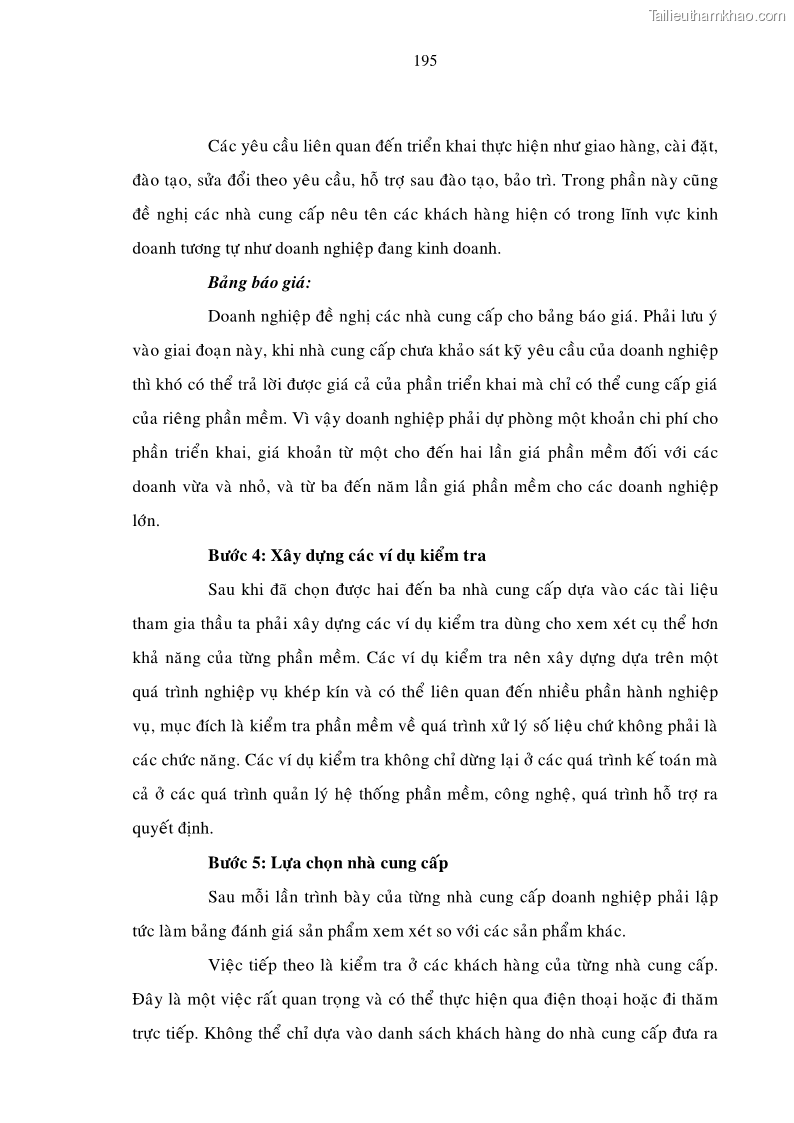 Tailieuthamkhao.com

195

Các yêu cầu liên quan đến triển khai thực hiện như giao hàng, cài đặt, đào tạo, sửa đổi theo yêu cầu, hỗ trợ sau đào tạo, bảo trì. Trong phần này cũng đề nghị các nhà cung cấp nêu tên các khách hàng hiện có trong lĩnh vực kinh doanh tương tự như doanh nghiệp đang kinh doanh.

Bảng báo giá:

Doanh nghiệp đề nghị các nhà cung cấp cho bảng báo giá. Phải lưu ý vào giai đoạn này, khi nhà cung cấp chưa khảo sát kỹ yêu cầu của doanh nghiệp thì khó có thể trả lời được giá cả của phần triển khai mà chỉ có thể cung cấp giá của riêng phần mềm. Vì vậy doanh nghiệp phải dự phòng một khoản chi phí cho phần triển khai, giá khoản từ một cho đến hai lần giá phần mềm đối với các doanh vừa và nhỏ, và từ ba đến năm lần giá phần mềm cho các doanh nghiệp lớn.

Bước 4: Xây dựng các ví dụ kiểm tra

Sau khi đã chọn được hai đến ba nhà cung cấp dựa vào các tài liệu tham gia thầu ta phải xây dựng các ví dụ kiểm tra dùng cho xem xét cụ thể hơn khả năng của từng phần mềm. Các ví dụ kiểm tra nên xây dựng dựa trên một quá trình nghiệp vụ khép kín và có thể liên quan đến nhiều phần hành nghiệp vụ, mục đích là kiểm tra phần mềm về quá trình xử lý số liệu chứ không phải là các chức năng. Các ví dụ kiểm tra không chỉ dừng lại ở các quá trình kế toán mà cả ở các quá trình quản lý hệ thống phần mềm, công nghệ, quá trình hỗ trợ ra quyết định.

Bước 5: Lựa chọn nhà cung cấp

Sau mỗi lần trình bày của từng nhà cung cấp doanh nghiệp phải lập tức làm bảng đánh giá sản phẩm xem xét so với các sản phẩm khác.

Việc tiếp theo là kiểm tra ở các khách hàng của từng nhà cung cấp. Đây là một việc rất quan trọng và có thể thực hiện qua điện thoại hoặc đi thăm trực tiếp. Không thể chỉ dựa vào danh sách khách hàng do nhà cung cấp đưa ra